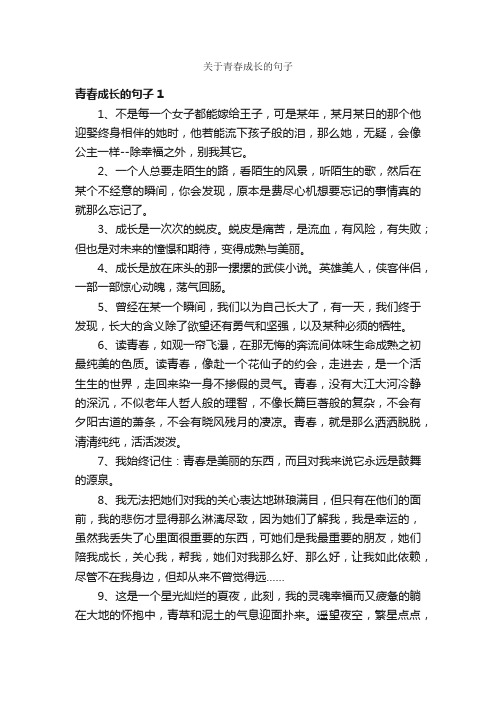 关于青春成长的句子

青春成长的句子1

1、不是每一个女子都能嫁给王子，可是某年，某月某日的那个他迎娶终身相伴的她时，他若能流下孩子般的泪，那么她，无疑，会像公主一样--除幸福之外，别我其它。

2、一个人总要走陌生的路，看陌生的风景，听陌生的歌，然后在某个不经意的瞬间，你会发现，原本是费尽心机想要忘记的事情真的就那么忘记了。

3、成长是一次次的蜕皮。蜕皮是痛苦，是流血，有风险，有失败；但也是对未来的憧憬和期待，变得成熟与美丽。

4、成长是放在床头的那一摞摞的武侠小说。英雄美人，侠客伴侣，一部一部惊心动魄，荡气回肠。

5、曾经在某一个瞬间，我们以为自己长大了，有一天，我们终于发现，长大的含义除了欲望还有勇气和坚强，以及某种必须的牺牲。

6、读青春，如观一帘飞瀑，在那无悔的奔流间体味生命成熟之初最纯美的色质。读青春，像赴一个花仙子的约会，走进去，是一个活生生的世界，走回来染一身不掺假的灵气。青春，没有大江大河冷静的深沉，不似老年人哲人般的理智，不像长篇巨著般的复杂，不会有夕阳古道的萧条，不会有晓风残月的凄凉。青春，就是那么洒洒脱脱，清清纯纯，活活泼泼。

7、我始终记住：青春是美丽的东西，而且对我来说它永远是鼓舞的源泉。

8、我无法把她们对我的关心表达地琳琅满目，但只有在他们的面前，我的悲伤才显得那么淋漓尽致，因为她们了解我，我是幸运的，虽然我丢失了心里面很重要的东西，可她们是我最重要的朋友，她们陪我成长，关心我，帮我，她们对我那么好、那么好，让我如此依赖，尽管不在我身边，但却从来不曾觉得远......

9、这是一个星光灿烂的夏夜，此刻，我的灵魂幸福而又疲惫的躺在大地的怀抱中，青草和泥土的气息迎面扑来。遥望夜空，繁星点点，